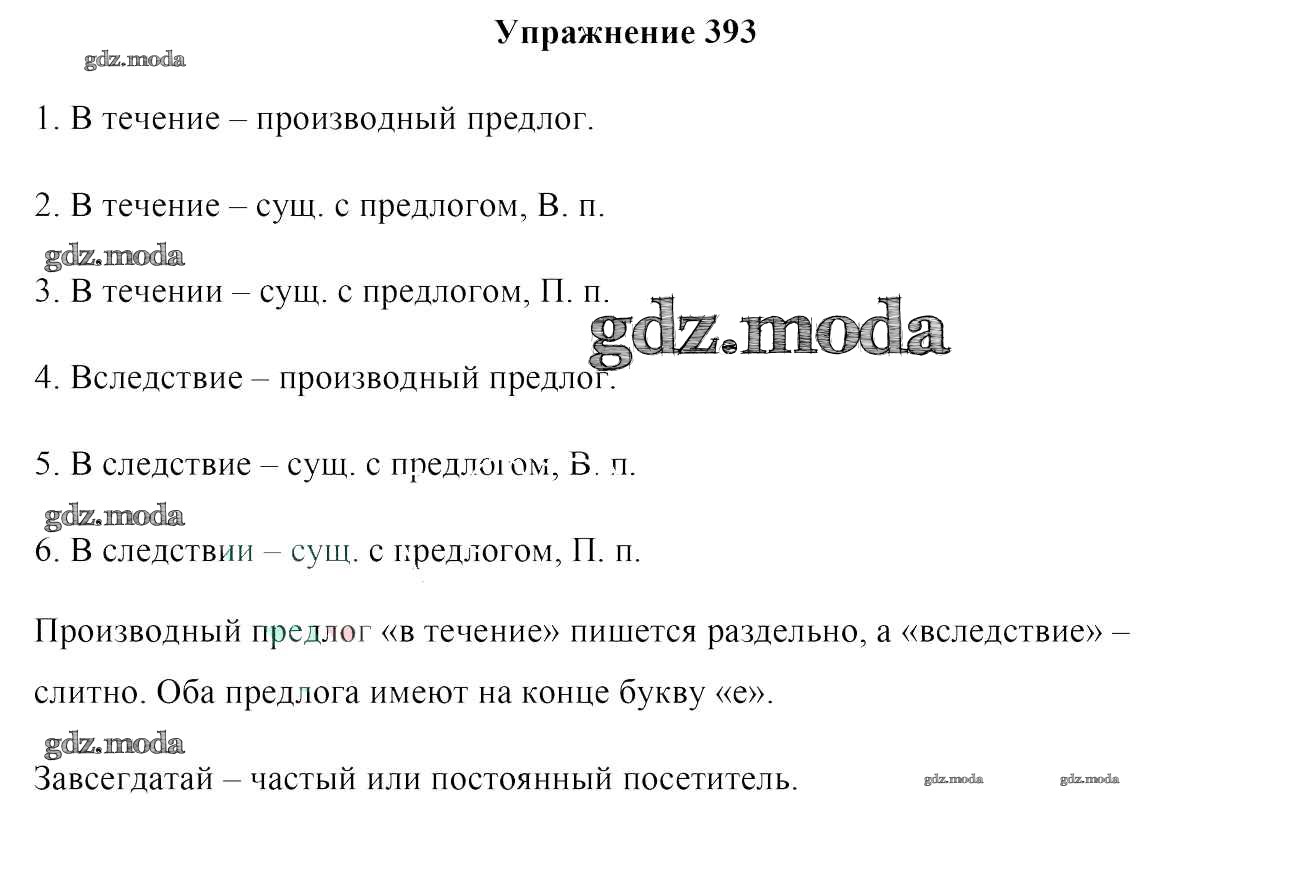 Упражнение 393

gdz.moda

1. В течение – производный предлог.

2. В течение – сущ. с предлогом, В. п.

gdz.moda

3. В течении – сущ. с предлогом, П. п.

gdz.moda

4. Вследствие – производный предлог.

5. В следствие – сущ. с предлогом, В. п.

gdz.moda

6. В следствии – сущ. с предлогом, П. п.

Производный предлог «в течение» пишется раздельно, а «вследствие» – слитно. Оба предлога имеют на конце букву «е».

gdz.moda

Завсегдатай – частый или постоянный посетитель.

gdz.moda gdz.moda